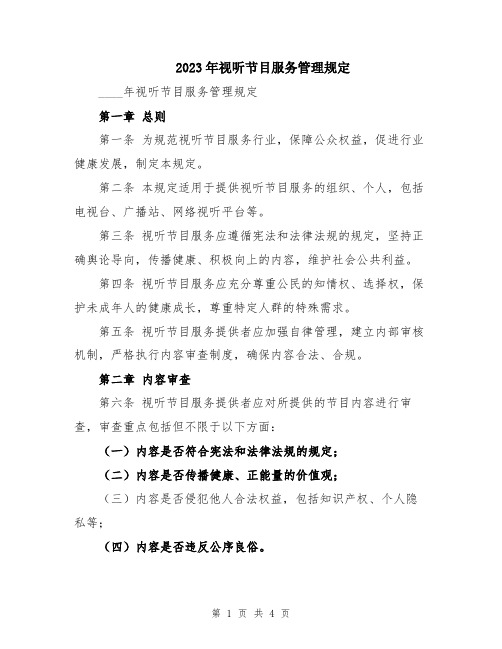 2023年视听节目服务管理规定

____年视听节目服务管理规定

第一章 总则

第一条 为规范视听节目服务行业，保障公众权益，促进行业健康发展，制定本规定。

第二条 本规定适用于提供视听节目服务的组织、个人，包括电视台、广播站、网络视听平台等。

第三条 视听节目服务应遵循宪法和法律法规的规定，坚持正确舆论导向，传播健康、积极向上的内容，维护社会公共利益。

第四条 视听节目服务应充分尊重公民的知情权、选择权，保护未成年人的健康成长，尊重特定人群的特殊需求。

第五条 视听节目服务提供者应加强自律管理，建立内部审核机制，严格执行内容审查制度，确保内容合法、合规。

第二章 内容审查

第六条 视听节目服务提供者应对所提供的节目内容进行审查，审查重点包括但不限于以下方面：

（一）内容是否符合宪法和法律法规的规定；

（二）内容是否传播健康、正能量的价值观；

（三）内容是否侵犯他人合法权益，包括知识产权、个人隐私等；

（四）内容是否违反公序良俗。

第 1 页 共 4 页